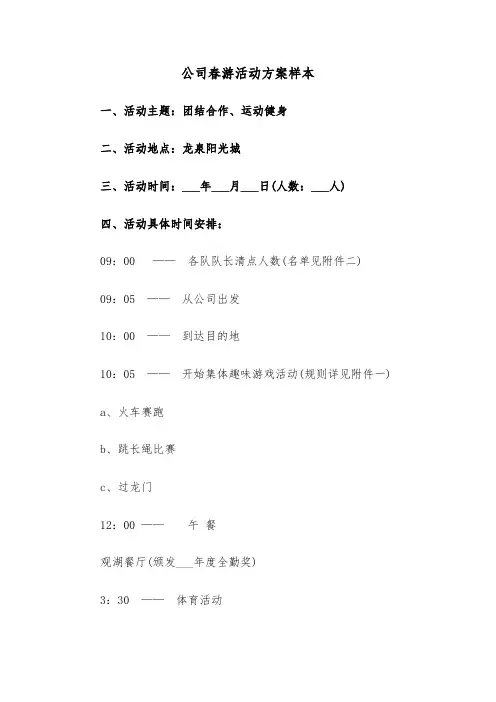 公司春游活动方案样本

一、活动主题：团结合作、运动健身

二、活动地点：龙泉阳光城

三、活动时间：___年___月___日(人数：___人)

四、活动具体时间安排：

09：00 —— 各队队长清点人数(名单见附件二)

09：05 —— 从公司出发

10：00 —— 到达目的地

10：05 —— 开始集体趣味游戏活动(规则详见附件一)

a、火车赛跑

b、跳长绳比赛

c、过龙门

12：00 —— 午 餐

观湖餐厅(颁发___年度全勤奖)

3：30 —— 体育活动